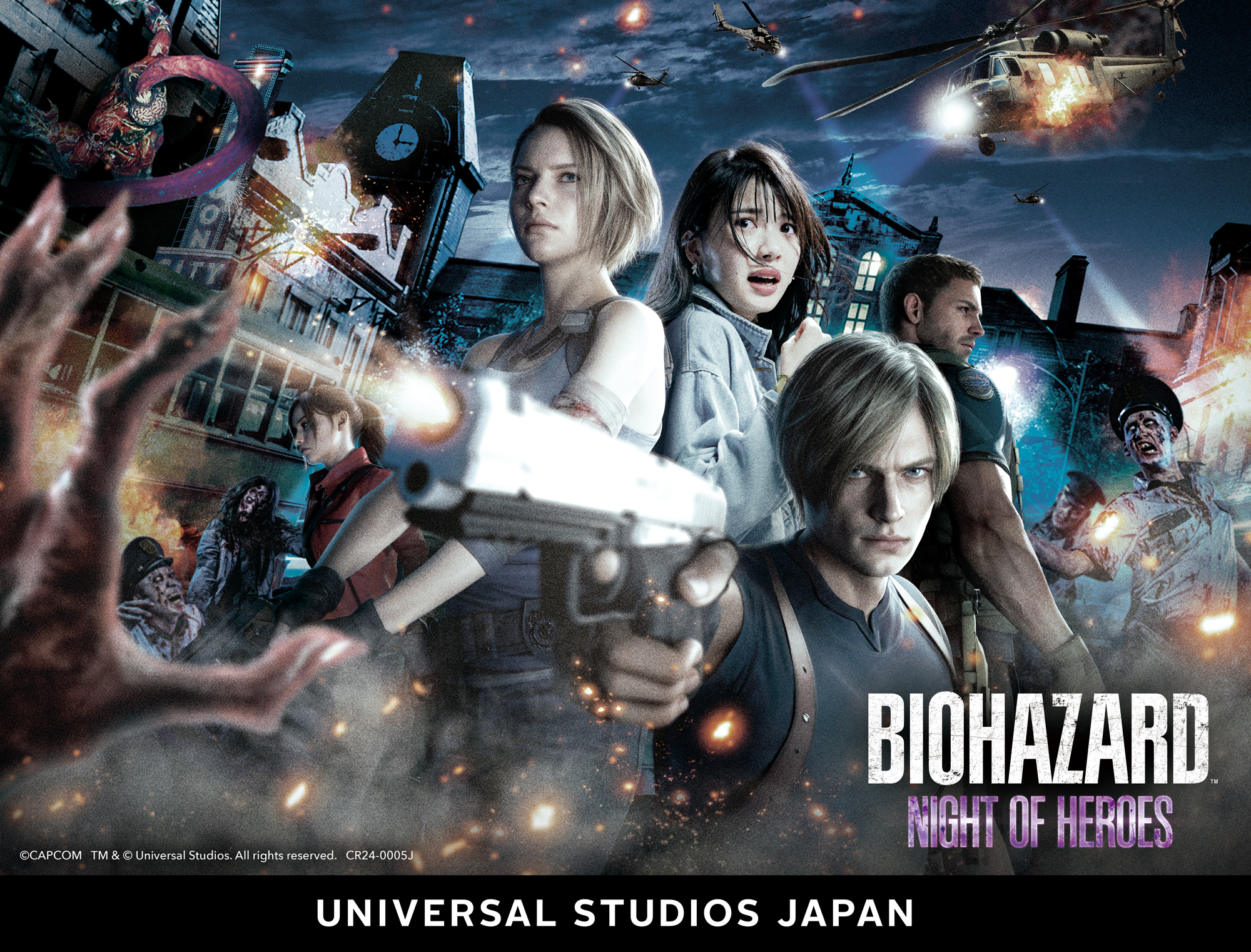 BIOHAZARD™
NIGHT OF HEROES

©CAPCOM TM & © Universal Studios. All rights reserved. CR24-0005J

UNIVERSAL STUDIOS JAPAN